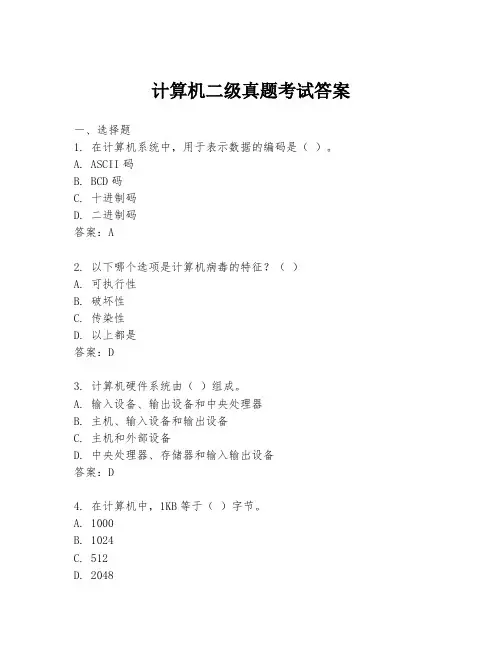 计算机二级真题考试答案

一、选择题
1. 在计算机系统中，用于表示数据的编码是（ ）。
A. ASCII 码
B. BCD 码
C. 十进制码
D. 二进制码
答案：A

2. 以下哪个选项是计算机病毒的特征？（ ）
A. 可执行性
B. 破坏性
C. 传染性
D. 以上都是
答案：D

3. 计算机硬件系统由（ ）组成。
A. 输入设备、输出设备和中央处理器
B. 主机、输入设备和输出设备
C. 主机和外部设备
D. 中央处理器、存储器和输入输出设备
答案：D

4. 在计算机中，1KB 等于（ ）字节。
A. 1000
B. 1024
C. 512
D. 2048